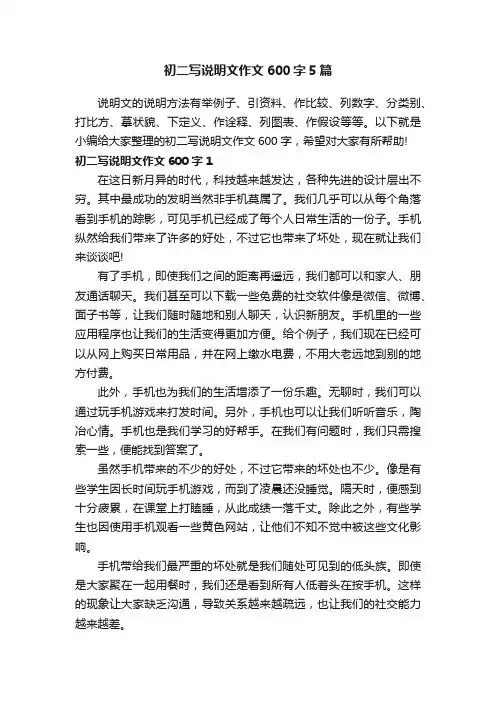 初二写说明文作文 600 字 5 篇

说明文的说明方法有举例子、引资料、作比较、列数字、分类别、打比方、摹状貌、下定义、作诠释、列图表、作假设等等。以下就是小编给大家整理的初二写说明文作文 600 字，希望对大家有所帮助!

初二写说明文作文 600 字 1

在这日新月异的时代，科技越来越发达，各种先进的设计层出不穷。其中最成功的发明当然非手机莫属了。我们几乎可以从每个角落看到手机的踪影，可见手机已经成了每个人日常生活的一份子。手机纵然给我们带来了许多的好处，不过它也带来了坏处，现在就让我们来谈谈吧!

有了手机，即使我们之间的距离再遥远，我们都可以和家人、朋友通话聊天。我们甚至可以下载一些免费的社交软件像是微信、微博、面子书等，让我们随时随地和别人聊天，认识新朋友。手机里的一些应用程序也让我们的生活变得更加方便。给个例子，我们现在已经可以从网上购买日常用品，并在网上缴水电费，不用大老远地到别的地方付费。

此外，手机也为我们的生活增添了一份乐趣。无聊时，我们可以通过玩手机游戏来打发时间。另外，手机也可以让我们听听音乐，陶冶心情。手机也是我们学习的好帮手。在我们有问题时，我们只需搜索一些，便能找到答案了。

虽然手机带来的不少的好处，不过它带来的坏处也不少。像是有些学生因长时间玩手机游戏，而到了凌晨还没睡觉。隔天时，便感到十分疲累，在课堂上打瞌睡，从此成绩一落千丈。除此之外，有些学生也因使用手机观看一些黄色网站，让他们不知不觉中被这些文化影响。

手机带给我们最严重的坏处就是我们随处可见到的低头族。即使是大家聚在一起用餐时，我们还是看到所有人低着头在按手机。这样的现象让大家缺乏沟通，导致关系越来越疏远，也让我们的社交能力越来越差。